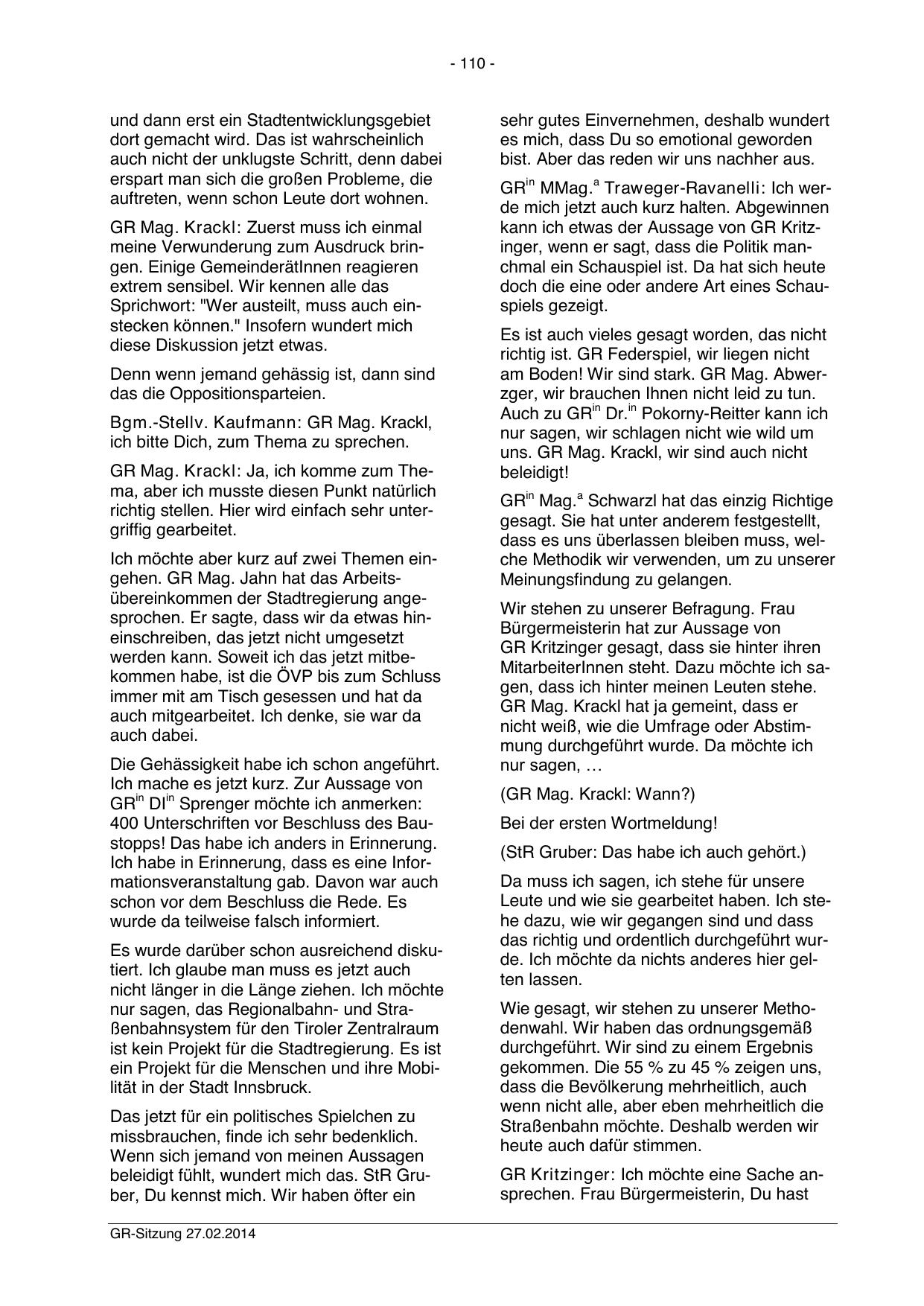 - 110 -

und dann erst ein Stadtentwicklungsgebiet dort gemacht wird. Das ist wahrscheinlich auch nicht der unklugste Schritt, denn dabei erspart man sich die großen Probleme, die auftreten, wenn schon Leute dort wohnen.

GR Mag. Krackl: Zuerst muss ich einmal meine Verwunderung zum Ausdruck bringen. Einige GemeinderätInnen reagieren extrem sensibel. Wir kennen alle das Sprichwort: "Wer austeilt, muss auch einstecken können." Insofern wundert mich diese Diskussion jetzt etwas.

Denn wenn jemand gehässig ist, dann sind das die Oppositionsparteien.

Bgm.-Stellv. Kaufmann: GR Mag. Krackl, ich bitte Dich, zum Thema zu sprechen.

GR Mag. Krackl: Ja, ich komme zum Thema, aber ich musste diesen Punkt natürlich richtig stellen. Hier wird einfach sehr untergriffig gearbeitet.

Ich möchte aber kurz auf zwei Themen eingehen. GR Mag. Jahn hat das Arbeitsübereinkommen der Stadtregierung angesprochen. Er sagte, dass wir da etwas hineinschreiben, das jetzt nicht umgesetzt werden kann. Soweit ich das jetzt mitbekommen habe, ist die ÖVP bis zum Schluss immer mit am Tisch gesessen und hat da auch mitgearbeitet. Ich denke, sie war da auch dabei.

Die Gehässigkeit habe ich schon angeführt. Ich mache es jetzt kurz. Zur Aussage von GR$^{in}$ DI$^{in}$ Sprenger möchte ich anmerken: 400 Unterschriften vor Beschluss des Baustopps! Das habe ich anders in Erinnerung. Ich habe in Erinnerung, dass es eine Informationsveranstaltung gab. Davon war auch schon vor dem Beschluss die Rede. Es wurde da teilweise falsch informiert.

Es wurde darüber schon ausreichend diskutiert. Ich glaube man muss es jetzt auch nicht länger in die Länge ziehen. Ich möchte nur sagen, das Regionalbahn- und Straßenbahnsystem für den Tiroler Zentralraum ist kein Projekt für die Stadtregierung. Es ist ein Projekt für die Menschen und ihre Mobilität in der Stadt Innsbruck.

Das jetzt für ein politisches Spielchen zu missbrauchen, finde ich sehr bedenklich. Wenn sich jemand von meinen Aussagen beleidigt fühlt, wundert mich das. StR Gruber, Du kennst mich. Wir haben öfter ein sehr gutes Einvernehmen, deshalb wundert es mich, dass Du so emotional geworden bist. Aber das reden wir uns nachher aus.

GR$^{in}$ MMag.$^{a}$ Traweger-Ravanelli: Ich werde mich jetzt auch kurz halten. Abgewinnen kann ich etwas der Aussage von GR Kritzinger, wenn er sagt, dass die Politik manchmal ein Schauspiel ist. Da hat sich heute doch die eine oder andere Art eines Schauspiels gezeigt.

Es ist auch vieles gesagt worden, das nicht richtig ist. GR Federspiel, wir liegen nicht am Boden! Wir sind stark. GR Mag. Abwerzger, wir brauchen Ihnen nicht leid zu tun. Auch zu GR$^{in}$ Dr.$^{in}$ Pokorny-Reitter kann ich nur sagen, wir schlagen nicht wie wild um uns. GR Mag. Krackl, wir sind auch nicht beleidigt!

GR$^{in}$ Mag.$^{a}$ Schwarzl hat das einzig Richtige gesagt. Sie hat unter anderem festgestellt, dass es uns überlassen bleiben muss, welche Methodik wir verwenden, um zu unserer Meinungsfindung zu gelangen.

Wir stehen zu unserer Befragung. Frau Bürgermeisterin hat zur Aussage von GR Kritzinger gesagt, dass sie hinter ihren MitarbeiterInnen steht. Dazu möchte ich sagen, dass ich hinter meinen Leuten stehe. GR Mag. Krackl hat ja gemeint, dass er nicht weiß, wie die Umfrage oder Abstimmung durchgeführt wurde. Da möchte ich nur sagen, …

(GR Mag. Krackl: Wann?)

Bei der ersten Wortmeldung!

(StR Gruber: Das habe ich auch gehört.)

Da muss ich sagen, ich stehe für unsere Leute und wie sie gearbeitet haben. Ich stehe dazu, wie wir gegangen sind und dass das richtig und ordentlich durchgeführt wurde. Ich möchte da nichts anderes hier gelten lassen.

Wie gesagt, wir stehen zu unserer Methodenwahl. Wir haben das ordnungsgemäß durchgeführt. Wir sind zu einem Ergebnis gekommen. Die 55 % zu 45 % zeigen uns, dass die Bevölkerung mehrheitlich, auch wenn nicht alle, aber eben mehrheitlich die Straßenbahn möchte. Deshalb werden wir heute auch dafür stimmen.

GR Kritzinger: Ich möchte eine Sache ansprechen. Frau Bürgermeisterin, Du hast

GR-Sitzung 27.02.2014